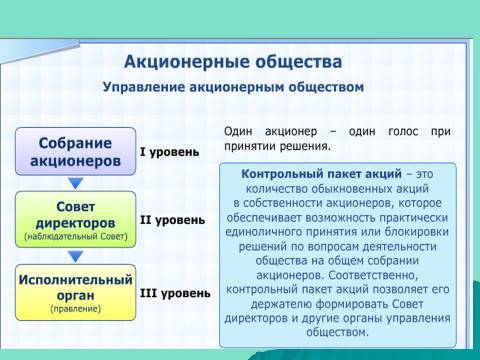 Акционерные общества

Управление акционерным обществом

Собрание акционеров

I уровень

Совет директоров
(наблюдательный Совет)

II уровень

Исполнительный орган
(правление)

III уровень

Один акционер – один голос при принятии решения.

Контрольный пакет акций – это количество обыкновенных акций в собственности акционеров, которое обеспечивает возможность практически единоличного принятия или блокировки решений по вопросам деятельности общества на общем собрании акционеров. Соответственно, контрольный пакет акций позволяет его держателю формировать Совет директоров и другие органы управления обществом.